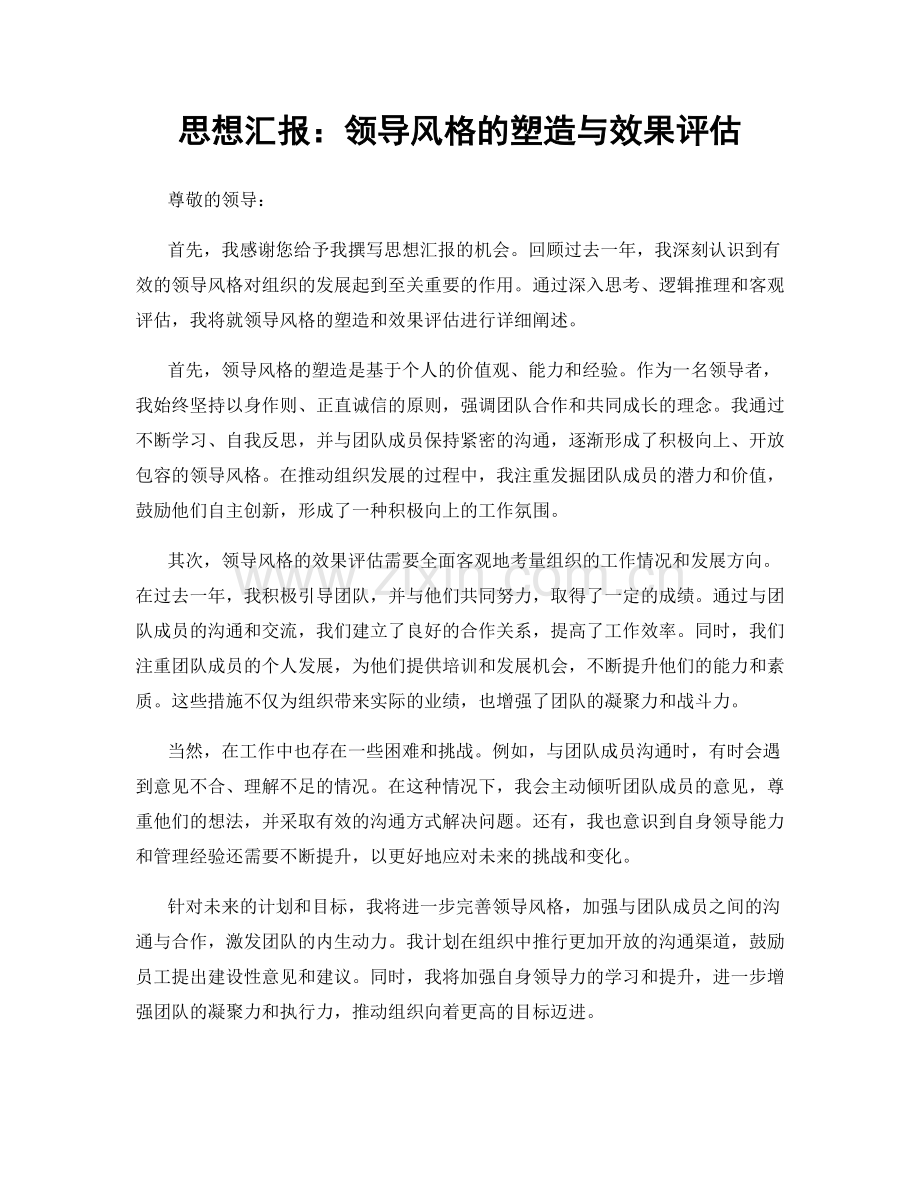 思想汇报：领导风格的塑造与效果评估

尊敬的领导：

首先，我感谢您给予我撰写思想汇报的机会。回顾过去一年，我深刻认识到有效的领导风格对组织的发展起到至关重要的作用。通过深入思考、逻辑推理和客观评估，我将就领导风格的塑造和效果评估进行详细阐述。

首先，领导风格的塑造是基于个人的价值观、能力和经验。作为一名领导者，我始终坚持以身作则、正直诚信的原则，强调团队合作和共同成长的理念。我通过不断学习、自我反思，并与团队成员保持紧密的沟通，逐渐形成了积极向上、开放包容的领导风格。在推动组织发展的过程中，我注重发掘团队成员的潜力和价值，鼓励他们自主创新，形成了一种积极向上的工作氛围。

其次，领导风格的效果评估需要全面客观地考量组织的工作情况和发展方向。在过去一年，我积极引导团队，并与他们共同努力，取得了一定的成绩。通过与团队成员的沟通和交流，我们建立了良好的合作关系，提高了工作效率。同时，我们注重团队成员的个人发展，为他们提供培训和发展机会，不断提升他们的能力和素质。这些措施不仅为组织带来实际的业绩，也增强了团队的凝聚力和战斗力。

当然，在工作中也存在一些困难和挑战。例如，与团队成员沟通时，有时会遇到意见不合、理解不足的情况。在这种情况下，我会主动倾听团队成员的意见，尊重他们的想法，并采取有效的沟通方式解决问题。还有，我也意识到自身领导能力和管理经验还需要不断提升，以更好地应对未来的挑战和变化。

针对未来的计划和目标，我将进一步完善领导风格，加强与团队成员之间的沟通与合作，激发团队的内生动力。我计划在组织中推行更加开放的沟通渠道，鼓励员工提出建设性意见和建议。同时，我将加强自身领导力的学习和提升，进一步增强团队的凝聚力和执行力，推动组织向着更高的目标迈进。

www.zixin.com.cn